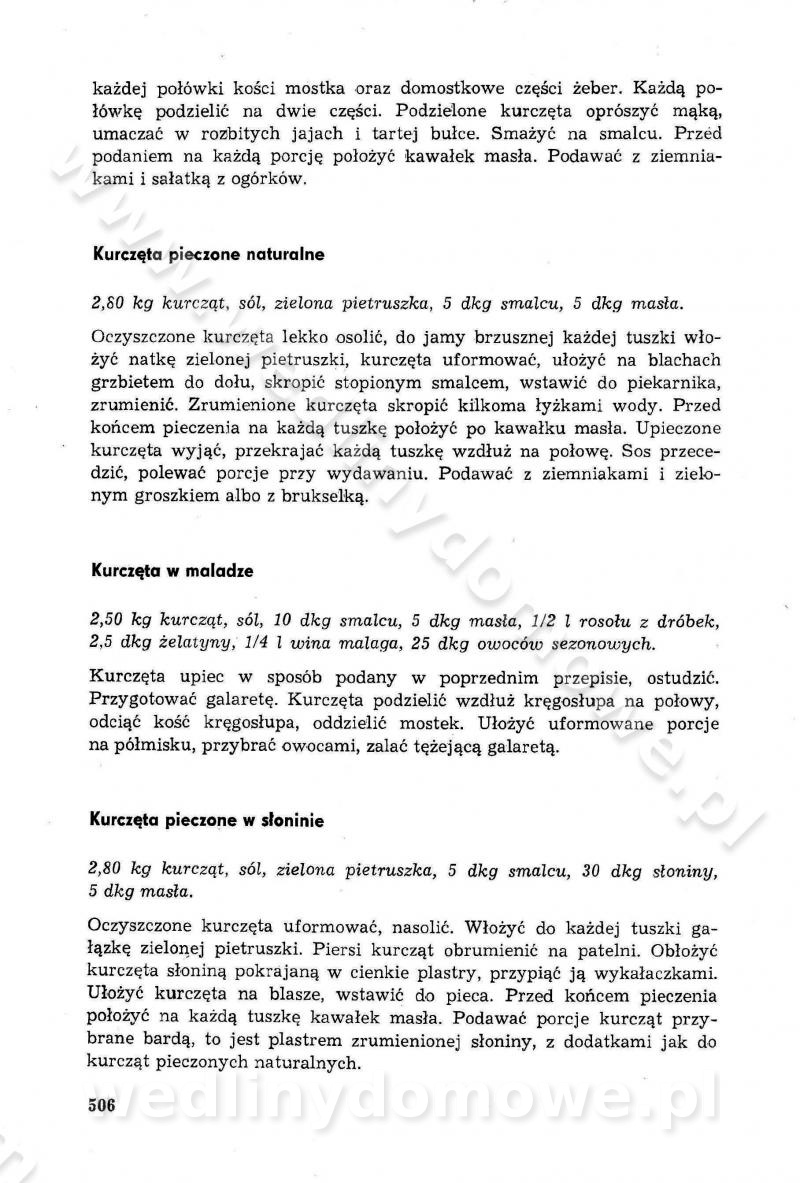 każdej połówki kości mostka oraz domostkowe części żeber. Każdą połówkę podzielić na dwie części. Podzielone kurczęta oprószyć mąką, umaczać w rozbitych jajach i tartej bułce. Smażyć na smalcu. Przed podaniem na każdą porcję położyć kawałek masła. Podawać z ziemniakami i sałatką z ogórków.

Kurczęta pieczone naturalne

2,80 kg kurcząt, sól, zielona pietruszka, 5 dkg smalcu, 5 dkg masła.

Oczyszczone kurczęta lekko osolić, do jamy brzusznej każdej tuszki włożyć natkę zielonej pietruszki, kurczęta uformować, ułożyć na blachach grzbietem do dołu, skropić stopionym smalcem, wstawić do piekarnika, zrumienić. Zrumienione kurczęta skropić kilkoma łyżkami wody. Przed końcem pieczenia na każdą tuszkę położyć po kawałku masła. Upieczone kurczęta wyjąć, przekrajać każdą tuszkę wzdłuż na połowę. Sos przecedzić, polewać porcje przy wydawaniu. Podawać z ziemniakami i zielonym groszkiem albo z brukselką.

Kurczęta w maladze

2,50 kg kurcząt, sól, 10 dkg smalcu, 5 dkg masła, 1/2 l rosołu z dróbek, 2,5 dkg żelatyny, 1/4 l wina malaga, 25 dkg owoców sezonowych.

Kurczęta upiec w sposób podany w poprzednim przepisie, ostudzić. Przygotować galaretę. Kurczęta podzielić wzdłuż kręgosłupa na połowy, odciąć kość kręgosłupa, oddzielić mostek. Ułożyć uformowane porcje na półmisku, przybrać owocami, zalać tężejącą galaretą.

Kurczęta pieczone w słoninie

2,80 kg kurcząt, sól, zielona pietruszka, 5 dkg smalcu, 30 dkg słoniny, 5 dkg masła.

Oczyszczone kurczęta uformować, nasolić. Włożyć do każdej tuszki gałązkę zielonej pietruszki. Piersi kurcząt obrumienić na patelni. Obłożyć kurczęta słoniną pokrajaną w cienkie plastry, przypiąć ją wykałaczkami. Ułożyć kurczęta na blasze, wstawić do pieca. Przed końcem pieczenia położyć na każdą tuszkę kawałek masła. Podawać porcje kurcząt przybrane bardą, to jest plastrem zrumienionej słoniny, z dodatkami jak do kurcząt pieczonych naturalnych.

506

wedlinydomowe.pl